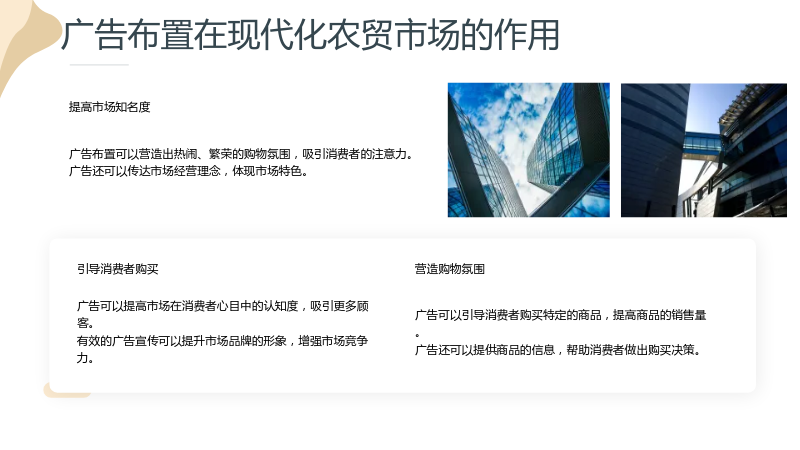 广告布置在现代化农贸市场的作用

提高市场知名度

广告布置可以营造出热闹、繁荣的购物氛围，吸引消费者的注意力。
广告还可以传达市场经营理念，体现市场特色。

引导消费者购买

广告可以提高市场在消费者心目中的认知度，吸引更多顾客。
有效的广告宣传可以提升市场品牌的形象，增强市场竞争力。

营造购物氛围

广告可以引导消费者购买特定的商品，提高商品的销售量。
广告还可以提供商品的信息，帮助消费者做出购买决策。